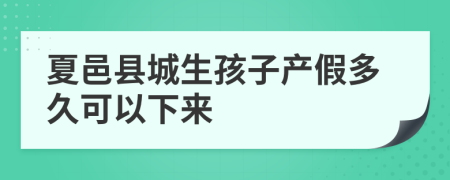 夏邑县城生孩子产假多久可以下来